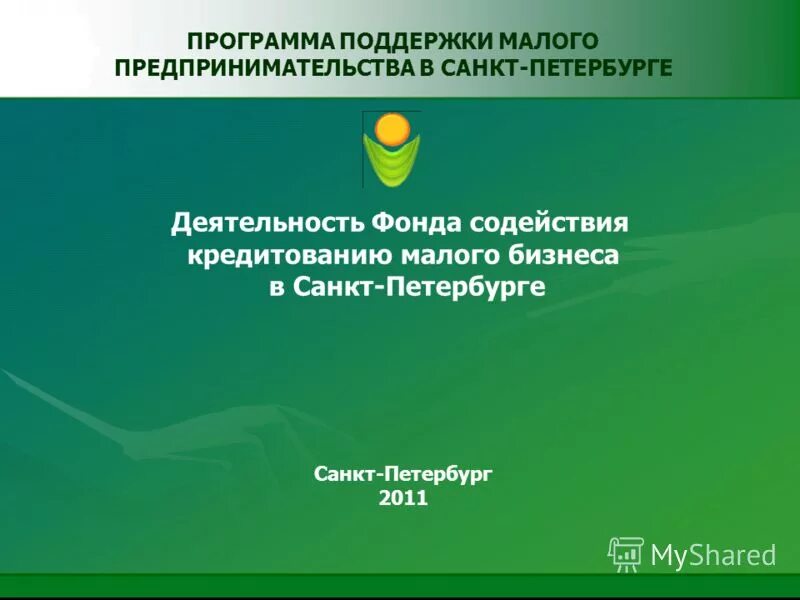 ПРОГРАММА ПОДДЕРЖКИ МАЛОГО ПРЕДПРИНИМАТЕЛЬСТВА В САНКТ-ПЕТЕРБУРГЕ

Деятельность Фонда содействия кредитованию малого бизнеса в Санкт-Петербурге

Санкт-Петербург
2011

MyShared